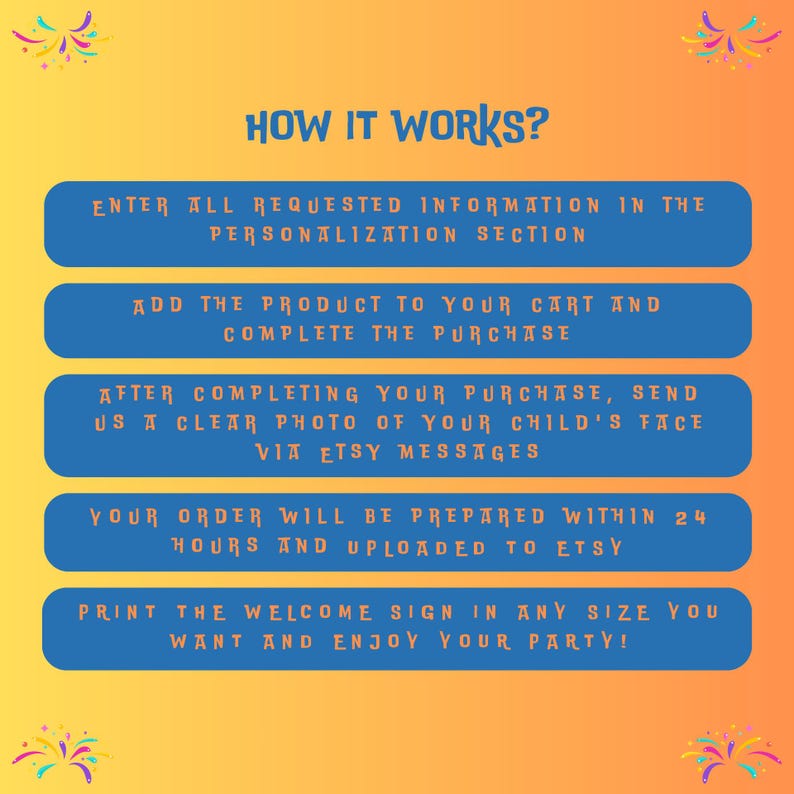 HOW IT WORKS?

ENTER ALL REQUESTED INFORMATION IN THE PERSONALIZATION SECTION

ADD THE PRODUCT TO YOUR CART AND COMPLETE THE PURCHASE

AFTER COMPLETING YOUR PURCHASE, SEND US A CLEAR PHOTO OF YOUR CHILD'S FACE VIA ETSY MESSAGES

YOUR ORDER WILL BE PREPARED WITHIN 24 HOURS AND UPLOADED TO ETSY

PRINT THE WELCOME SIGN IN ANY SIZE YOU WANT AND ENJOY YOUR PARTY!